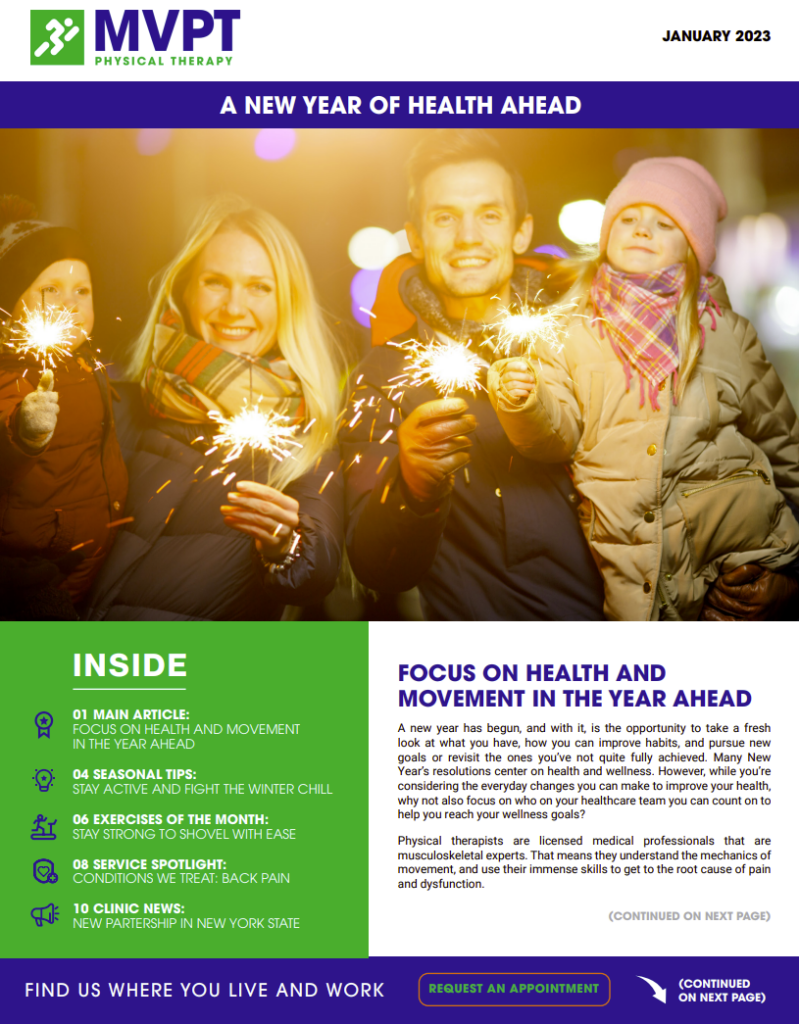 MVPT
PHYSICAL THERAPY

JANUARY 2023

A NEW YEAR OF HEALTH AHEAD

INSIDE

01 MAIN ARTICLE:
FOCUS ON HEALTH AND MOVEMENT IN THE YEAR AHEAD

04 SEASONAL TIPS:
STAY ACTIVE AND FIGHT THE WINTER CHILL

06 EXERCISES OF THE MONTH:
STAY STRONG TO SHOVEL WITH EASE

08 SERVICE SPOTLIGHT:
CONDITIONS WE TREAT: BACK PAIN

10 CLINIC NEWS:
NEW PARTERSHIP IN NEW YORK STATE

FOCUS ON HEALTH AND MOVEMENT IN THE YEAR AHEAD

A new year has begun, and with it, is the opportunity to take a fresh look at what you have, how you can improve habits, and pursue new goals or revisit the ones you've not quite fully achieved. Many New Year's resolutions center on health and wellness. However, while you're considering the everyday changes you can make to improve your health, why not also focus on who on your healthcare team you can count on to help you reach your wellness goals?

Physical therapists are licensed medical professionals that are musculoskeletal experts. That means they understand the mechanics of movement, and use their immense skills to get to the root cause of pain and dysfunction.

(CONTINUED ON NEXT PAGE)

FIND US WHERE YOU LIVE AND WORK

REQUEST AN APPOINTMENT

(CONTINUED ON NEXT PAGE)